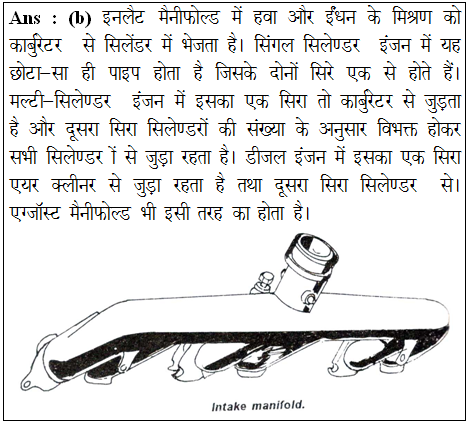 Ans : (b) इनलैट मैनीफोल्ड में हवा और ईंधन के मिश्रण को कार्बुरेटर से सिलेंडर में भेजता है। सिंगल सिलेण्डर इंजन में यह छोटा–सा ही पाइप होता है जिसके दोनों सिरे एक से होते हैं। मल्टी–सिलेण्डर इंजन में इसका एक सिरा तो कार्बुरेटर से जुड़ता है और दूसरा सिरा सिलेण्डरों की संख्या के अनुसार विभक्त होकर सभी सिलेण्डर ों से जुड़ा रहता है। डीजल इंजन में इसका एक सिरा एयर क्लीनर से जुड़ा रहता है तथा दूसरा सिरा सिलेण्डर से। एग्जॉस्ट मैनीफोल्ड भी इसी तरह का होता है।

Intake manifold.